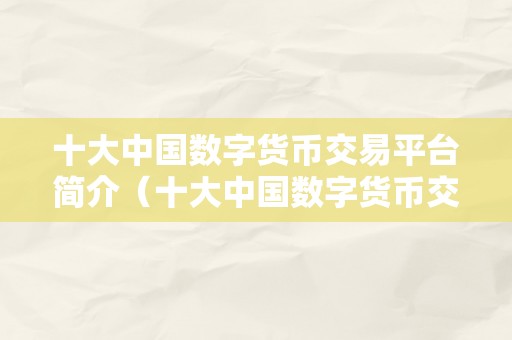 十大中国数字货币交易平台简介（十大中国数字货币交